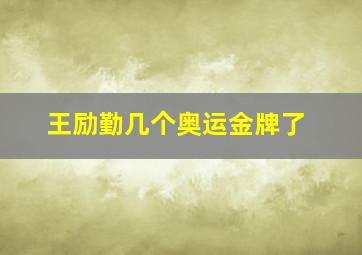 王励勤几个奥运金牌了